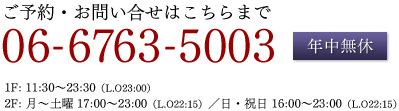 ご予約・お問い合せはこちらまで

06-6763-5003

年中無休

1F: 11:30～23:30（L.O23:00）
2F: 月～土曜 17:00～23:00（L.O22:15）／日・祝日 16:00～23:00（L.O22:15）